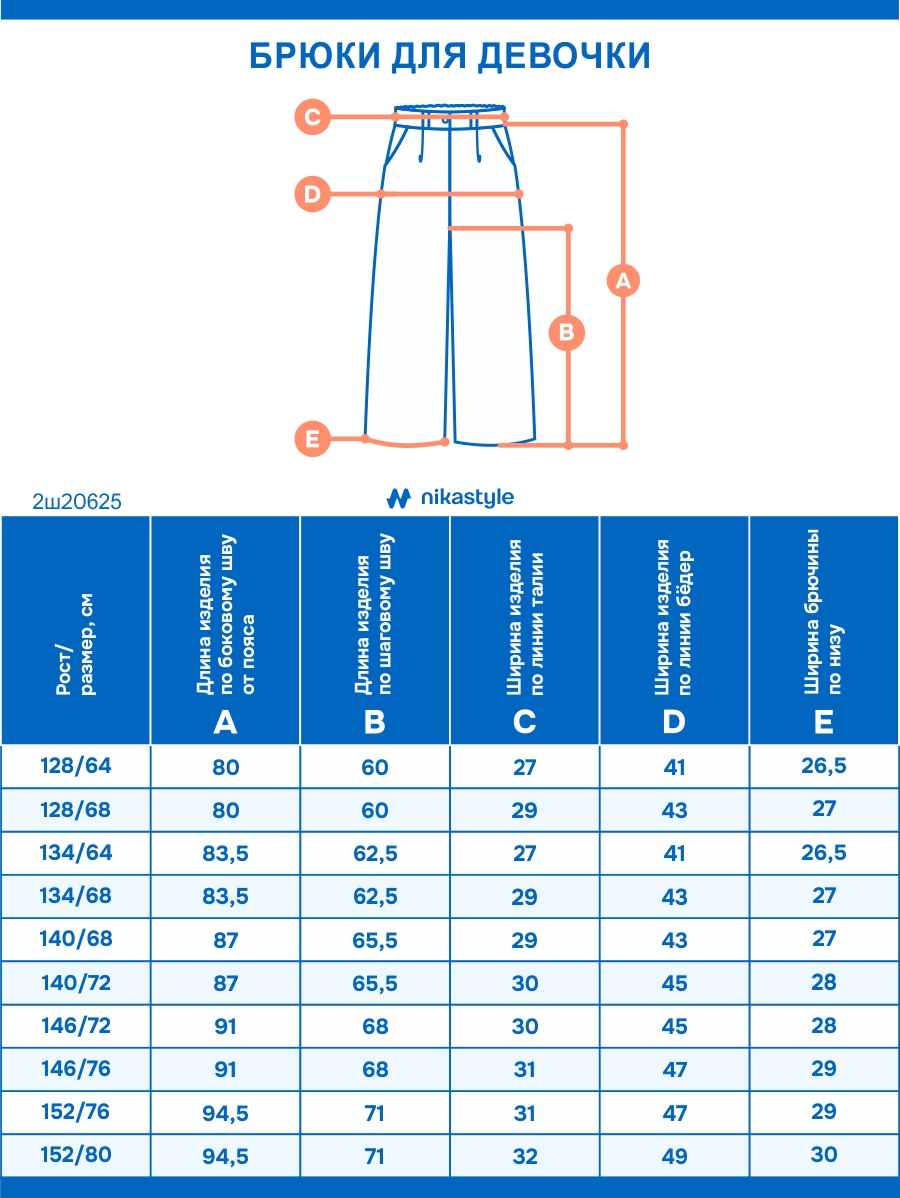 БРЮКИ ДЛЯ ДЕВОЧКИ

C

D

A

B

E

2ш20625

nikastyle

| Рост/ размер, см | Длина изделия по боковому шву от пояса A | Длина изделия по шаговому шву B | Ширина изделия по линии талии C | Ширина изделия по линии бёдер D | Ширина брючины по низу E |
|---|---|---|---|---|---|
| 128/64 | 80 | 60 | 27 | 41 | 26,5 |
| 128/68 | 80 | 60 | 29 | 43 | 27 |
| 134/64 | 83,5 | 62,5 | 27 | 41 | 26,5 |
| 134/68 | 83,5 | 62,5 | 29 | 43 | 27 |
| 140/68 | 87 | 65,5 | 29 | 43 | 27 |
| 140/72 | 87 | 65,5 | 30 | 45 | 28 |
| 146/72 | 91 | 68 | 30 | 45 | 28 |
| 146/76 | 91 | 68 | 31 | 47 | 29 |
| 152/76 | 94,5 | 71 | 31 | 47 | 29 |
| 152/80 | 94,5 | 71 | 32 | 49 | 30 |